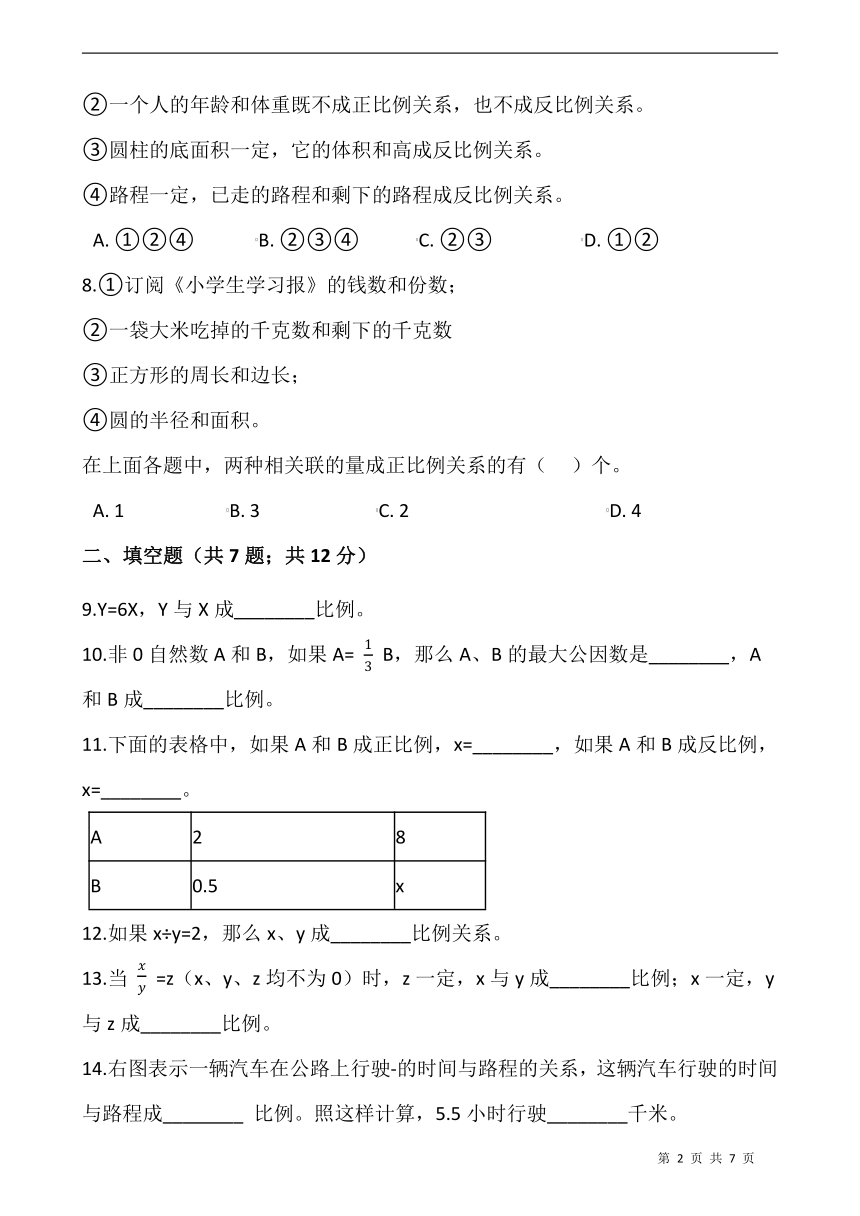 ②一个人的年龄和体重既不成正比例关系，也不成反比例关系。

③圆柱的底面积一定，它的体积和高成反比例关系。

④路程一定，已走的路程和剩下的路程成反比例关系。

A. ①②④　　B. ②③④　　C. ②③　　D. ①②

8.①订阅《小学生学习报》的钱数和份数；

②一袋大米吃掉的千克数和剩下的千克数

③正方形的周长和边长；

④圆的半径和面积。

在上面各题中，两种相关联的量成正比例关系的有（　）个。

A. 1　　B. 3　　C. 2　　D. 4

二、填空题（共 7 题；共 12 分）

9.Y=6X，Y 与 X 成________比例。

10.非 0 自然数 A 和 B，如果 A= $\frac{1}{3}$ B，那么 A、B 的最大公因数是________，A 和 B 成________比例。

11.下面的表格中，如果 A 和 B 成正比例，x=________，如果 A 和 B 成反比例，x=________。

| A | 2 | 8 |
|---|---|---|
| B | 0.5 | x |

12.如果 x÷y=2，那么 x、y 成________比例关系。

13.当 $\frac{x}{y}$ =z（x、y、z 均不为 0）时，z 一定，x 与 y 成________比例；x 一定，y 与 z 成________比例。

14.右图表示一辆汽车在公路上行驶-的时间与路程的关系，这辆汽车行驶的时间与路程成________ 比例。照这样计算，5.5 小时行驶________千米。

第 2 页 共 7 页